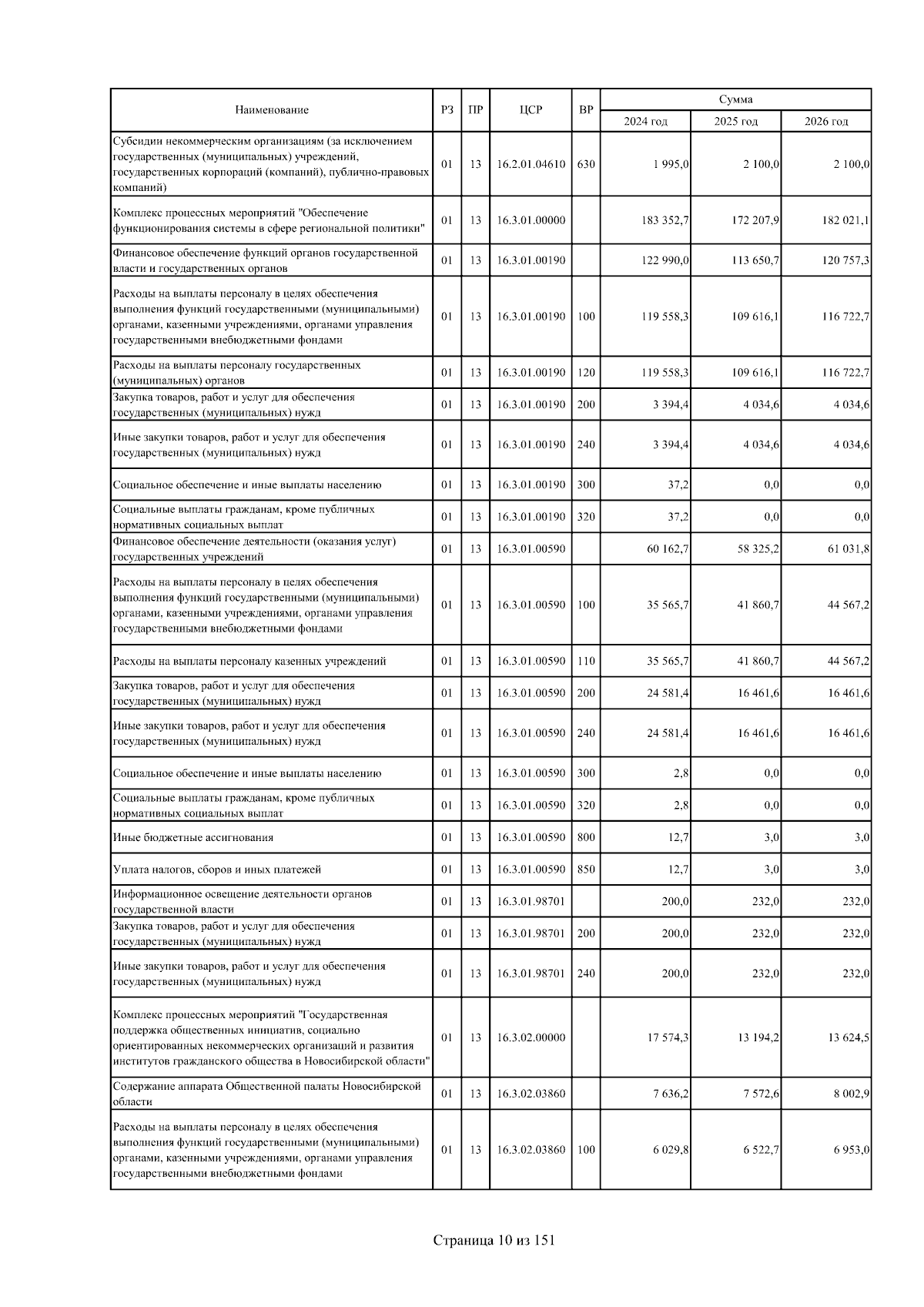 | Наименование | РЗ | ПР | ЦСР | ВР | Сумма 2024 год | Сумма 2025 год | Сумма 2026 год |
|---|---|---|---|---|---|---|---|
| Субсидии некоммерческим организациям (за исключением государственных (муниципальных) учреждений, государственных корпораций (компаний), публично-правовых компаний) | 01 | 13 | 16.2.01.04610 | 630 | 1 995,0 | 2 100,0 | 2 100,0 |
| Комплекс процессных мероприятий "Обеспечение функционирования системы в сфере региональной политики" | 01 | 13 | 16.3.01.00000 | | 183 352,7 | 172 207,9 | 182 021,1 |
| Финансовое обеспечение функций органов государственной власти и государственных органов | 01 | 13 | 16.3.01.00190 | | 122 990,0 | 113 650,7 | 120 757,3 |
| Расходы на выплаты персоналу в целях обеспечения выполнения функций государственными (муниципальными) органами, казенными учреждениями, органами управления государственными внебюджетными фондами | 01 | 13 | 16.3.01.00190 | 100 | 119 558,3 | 109 616,1 | 116 722,7 |
| Расходы на выплаты персоналу государственных (муниципальных) органов | 01 | 13 | 16.3.01.00190 | 120 | 119 558,3 | 109 616,1 | 116 722,7 |
| Закупка товаров, работ и услуг для обеспечения государственных (муниципальных) нужд | 01 | 13 | 16.3.01.00190 | 200 | 3 394,4 | 4 034,6 | 4 034,6 |
| Иные закупки товаров, работ и услуг для обеспечения государственных (муниципальных) нужд | 01 | 13 | 16.3.01.00190 | 240 | 3 394,4 | 4 034,6 | 4 034,6 |
| Социальное обеспечение и иные выплаты населению | 01 | 13 | 16.3.01.00190 | 300 | 37,2 | 0,0 | 0,0 |
| Социальные выплаты гражданам, кроме публичных нормативных социальных выплат | 01 | 13 | 16.3.01.00190 | 320 | 37,2 | 0,0 | 0,0 |
| Финансовое обеспечение деятельности (оказания услуг) государственных учреждений | 01 | 13 | 16.3.01.00590 | | 60 162,7 | 58 325,2 | 61 031,8 |
| Расходы на выплаты персоналу в целях обеспечения выполнения функций государственными (муниципальными) органами, казенными учреждениями, органами управления государственными внебюджетными фондами | 01 | 13 | 16.3.01.00590 | 100 | 35 565,7 | 41 860,7 | 44 567,2 |
| Расходы на выплаты персоналу казенных учреждений | 01 | 13 | 16.3.01.00590 | 110 | 35 565,7 | 41 860,7 | 44 567,2 |
| Закупка товаров, работ и услуг для обеспечения государственных (муниципальных) нужд | 01 | 13 | 16.3.01.00590 | 200 | 24 581,4 | 16 461,6 | 16 461,6 |
| Иные закупки товаров, работ и услуг для обеспечения государственных (муниципальных) нужд | 01 | 13 | 16.3.01.00590 | 240 | 24 581,4 | 16 461,6 | 16 461,6 |
| Социальное обеспечение и иные выплаты населению | 01 | 13 | 16.3.01.00590 | 300 | 2,8 | 0,0 | 0,0 |
| Социальные выплаты гражданам, кроме публичных нормативных социальных выплат | 01 | 13 | 16.3.01.00590 | 320 | 2,8 | 0,0 | 0,0 |
| Иные бюджетные ассигнования | 01 | 13 | 16.3.01.00590 | 800 | 12,7 | 3,0 | 3,0 |
| Уплата налогов, сборов и иных платежей | 01 | 13 | 16.3.01.00590 | 850 | 12,7 | 3,0 | 3,0 |
| Информационное освещение деятельности органов государственной власти | 01 | 13 | 16.3.01.98701 | | 200,0 | 232,0 | 232,0 |
| Закупка товаров, работ и услуг для обеспечения государственных (муниципальных) нужд | 01 | 13 | 16.3.01.98701 | 200 | 200,0 | 232,0 | 232,0 |
| Иные закупки товаров, работ и услуг для обеспечения государственных (муниципальных) нужд | 01 | 13 | 16.3.01.98701 | 240 | 200,0 | 232,0 | 232,0 |
| Комплекс процессных мероприятий "Государственная поддержка общественных инициатив, социально ориентированных некоммерческих организаций и развития институтов гражданского общества в Новосибирской области" | 01 | 13 | 16.3.02.00000 | | 17 574,3 | 13 194,2 | 13 624,5 |
| Содержание аппарата Общественной палаты Новосибирской области | 01 | 13 | 16.3.02.03860 | | 7 636,2 | 7 572,6 | 8 002,9 |
| Расходы на выплаты персоналу в целях обеспечения выполнения функций государственными (муниципальными) органами, казенными учреждениями, органами управления государственными внебюджетными фондами | 01 | 13 | 16.3.02.03860 | 100 | 6 029,8 | 6 522,7 | 6 953,0 |

Страница 10 из 151